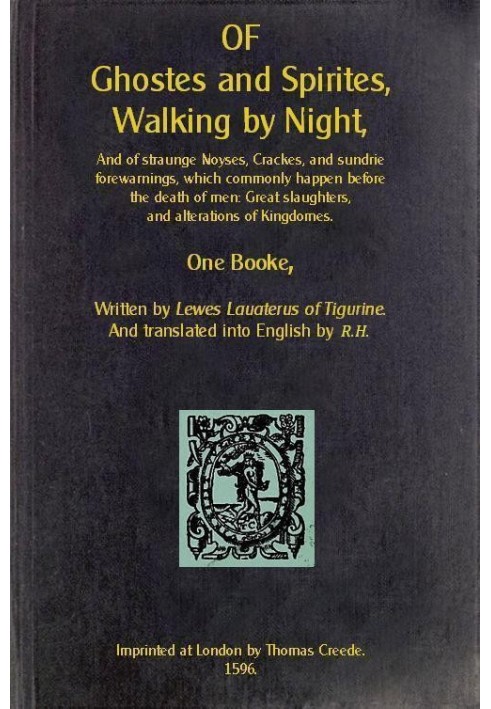 OF
Ghostes and Spirites, Walking by Night,

And of straunge Noyses, Crackes, and sundrie forewarnings, which commonly happen before the death of men: Great slaughters, and alterations of Kingdomes.

One Booke,

Written by Lewes Lauaterus of Tigurine. And translated into English by R.H.

Imprinted at London by Thomas Creede. 1596.